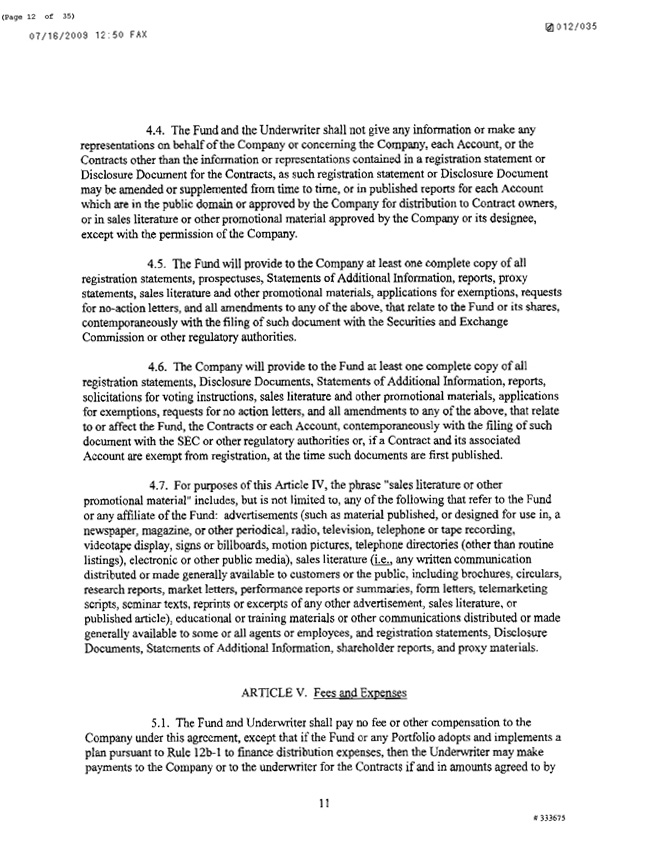 (Page 12 of 35)
07/16/2009 12:50 FAX

012/035

4.4. The Fund and the Underwriter shall not give any information or make any representations on behalf of the Company or concerning the Company, each Account, or the Contracts other than the information or representations contained in a registration statement or Disclosure Document for the Contracts, as such registration statement or Disclosure Document may be amended or supplemented from time to time, or in published reports for each Account which are in the public domain or approved by the Company for distribution to Contract owners, or in sales literature or other promotional material approved by the Company or its designee, except with the permission of the Company.

4.5. The Fund will provide to the Company at least one complete copy of all registration statements, prospectuses, Statements of Additional Information, reports, proxy statements, sales literature and other promotional materials, applications for exemptions, requests for no-action letters, and all amendments to any of the above, that relate to the Fund or its shares, contemporaneously with the filing of such document with the Securities and Exchange Commission or other regulatory authorities.

4.6. The Company will provide to the Fund at least one complete copy of all registration statements, Disclosure Documents, Statements of Additional Information, reports, solicitations for voting instructions, sales literature and other promotional materials, applications for exemptions, requests for no action letters, and all amendments to any of the above, that relate to or affect the Fund, the Contracts or each Account, contemporaneously with the filing of such document with the SEC or other regulatory authorities or, if a Contract and its associated Account are exempt from registration, at the time such documents are first published.

4.7. For purposes of this Article IV, the phrase "sales literature or other promotional material" includes, but is not limited to, any of the following that refer to the Fund or any affiliate of the Fund: advertisements (such as material published, or designed for use in, a newspaper, magazine, or other periodical, radio, television, telephone or tape recording, videotape display, signs or billboards, motion pictures, telephone directories (other than routine listings), electronic or other public media), sales literature (i.e., any written communication distributed or made generally available to customers or the public, including brochures, circulars, research reports, market letters, performance reports or summaries, form letters, telemarketing scripts, seminar texts, reprints or excerpts of any other advertisement, sales literature, or published article), educational or training materials or other communications distributed or made generally available to some or all agents or employees, and registration statements, Disclosure Documents, Statements of Additional Information, shareholder reports, and proxy materials.

ARTICLE V. Fees and Expenses

5.1. The Fund and Underwriter shall pay no fee or other compensation to the Company under this agreement, except that if the Fund or any Portfolio adopts and implements a plan pursuant to Rule 12b-1 to finance distribution expenses, then the Underwriter may make payments to the Company or to the underwriter for the Contracts if and in amounts agreed to by

11

# 333675